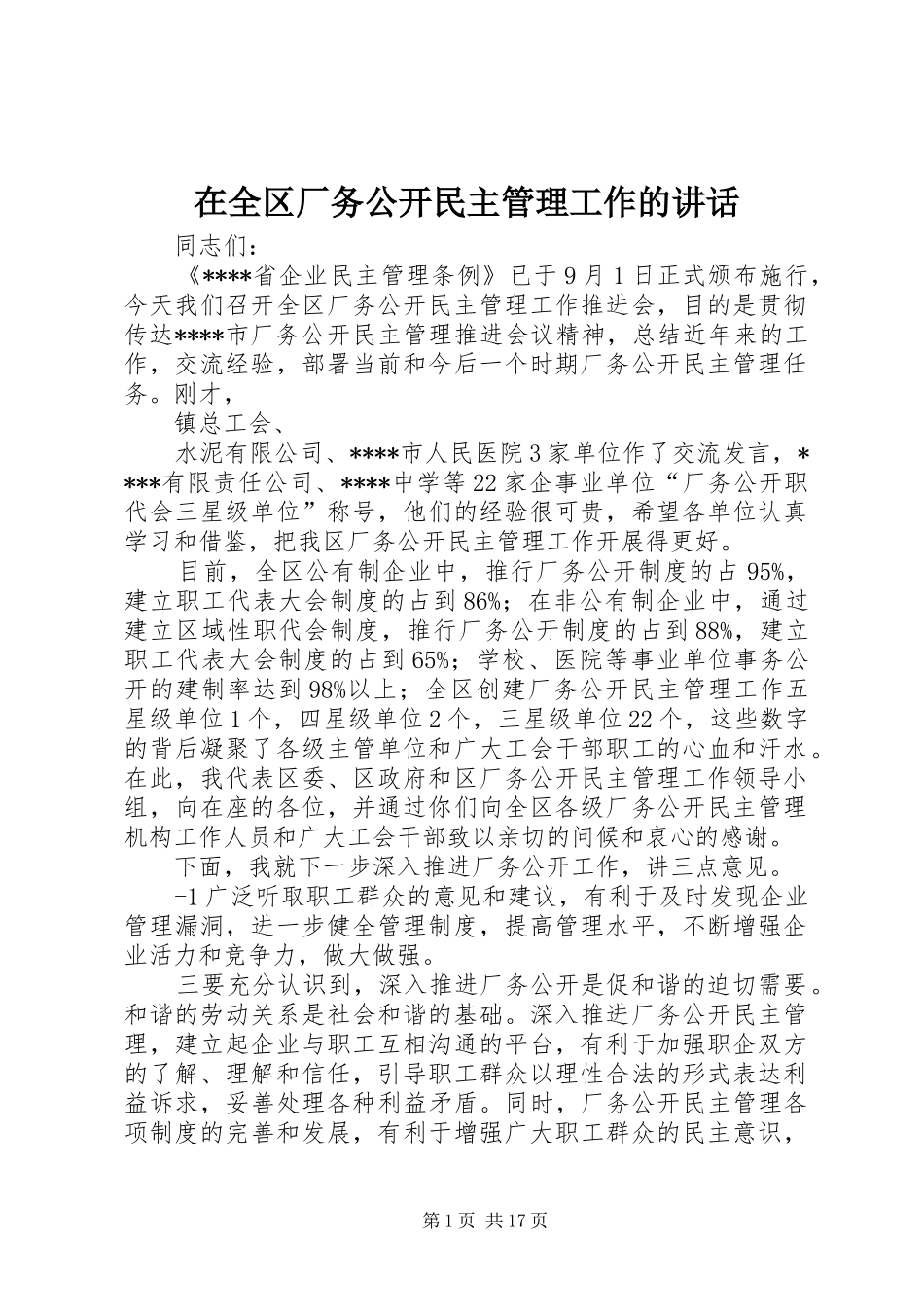 在全区厂务公开民主管理工作的讲话

同志们：

《****省企业民主管理条例》已于9月1日正式颁布施行，今天我们召开全区厂务公开民主管理工作推进会，目的是贯彻传达****市厂务公开民主管理推进会议精神，总结近年来的工作，交流经验，部署当前和今后一个时期厂务公开民主管理任务。刚才，

镇总工会、

水泥有限公司、****市人民医院3家单位作了交流发言，****有限责任公司、****中学等22家企事业单位“厂务公开职代会三星级单位”称号，他们的经验很可贵，希望各单位认真学习和借鉴，把我区厂务公开民主管理工作开展得更好。

目前，全区公有制企业中，推行厂务公开制度的占95%，建立职工代表大会制度的占到86%；在非公有制企业中，通过建立区域性职代会制度，推行厂务公开制度的占到88%，建立职工代表大会制度的占到65%；学校、医院等事业单位事务公开的建制率达到98%以上；全区创建厂务公开民主管理工作五星级单位1个，四星级单位2个，三星级单位22个，这些数字的背后凝聚了各级主管单位和广大工会干部职工的心血和汗水。在此，我代表区委、区政府和区厂务公开民主管理工作领导小组，向在座的各位，并通过你们向全区各级厂务公开民主管理机构工作人员和广大工会干部致以亲切的问候和衷心的感谢。

下面，我就下一步深入推进厂务公开工作，讲三点意见。

-1广泛听取职工群众的意见和建议，有利于及时发现企业管理漏洞，进一步健全管理制度，提高管理水平，不断增强企业活力和竞争力，做大做强。

三要充分认识到，深入推进厂务公开是促和谐的迫切需要。和谐的劳动关系是社会和谐的基础。深入推进厂务公开民主管理，建立起企业与职工互相沟通的平台，有利于加强职企双方的了解、理解和信任，引导职工群众以理性合法的形式表达利益诉求，妥善处理各种利益矛盾。同时，厂务公开民主管理各项制度的完善和发展，有利于增强广大职工群众的民主意识，

第1页 共17页